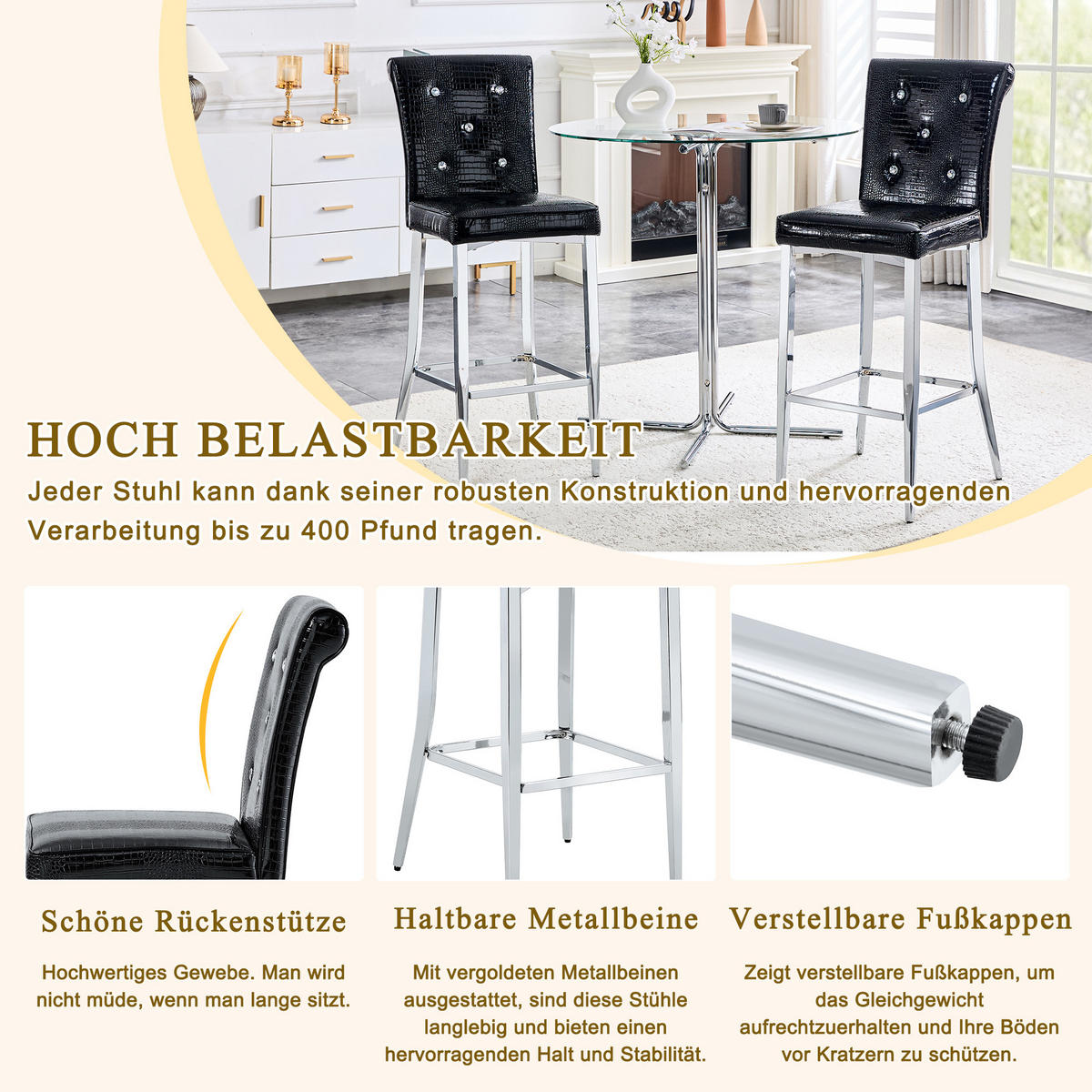 HOCH BELASTBARKEIT

Jeder Stuhl kann dank seiner robusten Konstruktion und hervorragenden Verarbeitung bis zu 400 Pfund tragen.

Schöne Rückenstütze

Hochwertiges Gewebe. Man wird nicht müde, wenn man lange sitzt.

Haltbare Metallbeine

Mit vergoldeten Metallbeinen ausgestattet, sind diese Stühle langlebig und bieten einen hervorragenden Halt und Stabilität.

Verstellbare Fußkappen

Zeigt verstellbare Fußkappen, um das Gleichgewicht aufrechtzuerhalten und Ihre Böden vor Kratzern zu schützen.